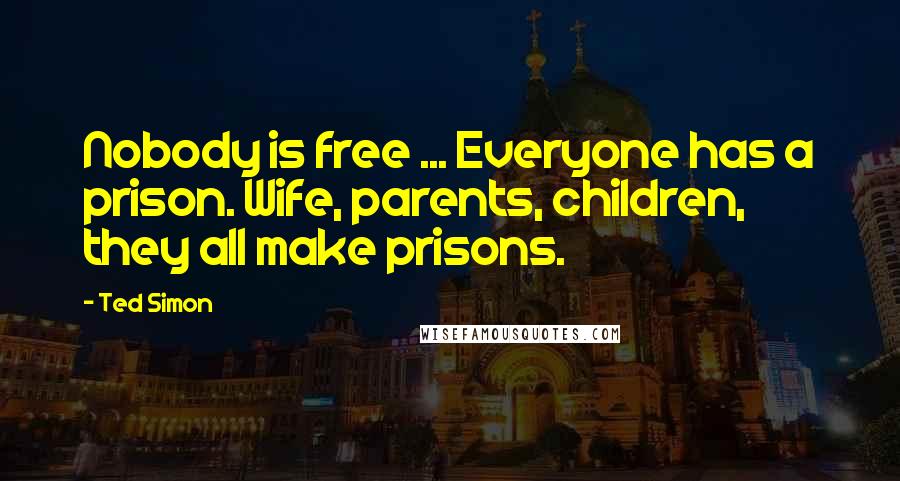 Nobody is free ... Everyone has a prison. Wife, parents, children, they all make prisons.

- Ted Simon

WISEFAMOUSQUOTES.COM